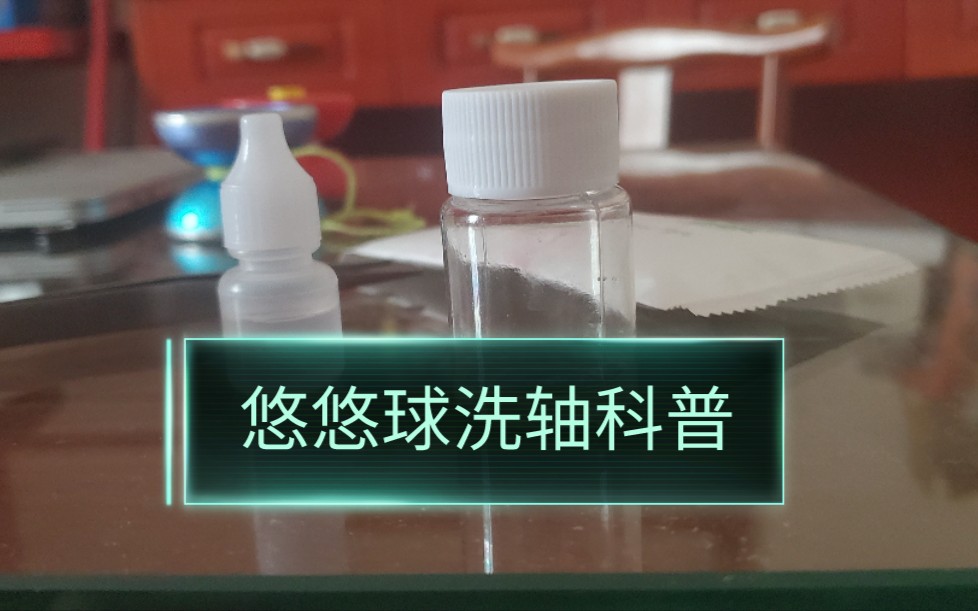 悠悠球洗轴科普